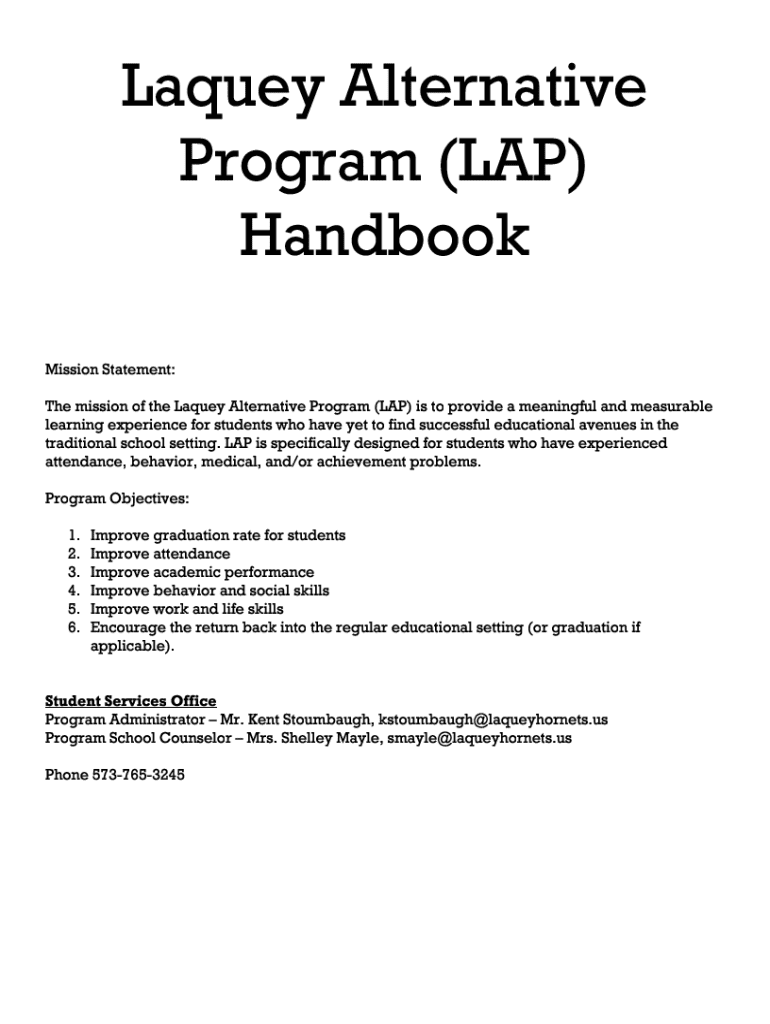 Laquey Alternative Program (LAP) Handbook

Mission Statement:

The mission of the Laquey Alternative Program (LAP) is to provide a meaningful and measurable learning experience for students who have yet to find successful educational avenues in the traditional school setting. LAP is specifically designed for students who have experienced attendance, behavior, medical, and/or achievement problems.

Program Objectives:

1. Improve graduation rate for students
2. Improve attendance
3. Improve academic performance
4. Improve behavior and social skills
5. Improve work and life skills
6. Encourage the return back into the regular educational setting (or graduation if applicable).

Student Services Office
Program Administrator – Mr. Kent Stoumbaugh, kstoumbaugh@laqueyhornets.us
Program School Counselor – Mrs. Shelley Mayle, smayle@laqueyhornets.us

Phone 573-765-3245